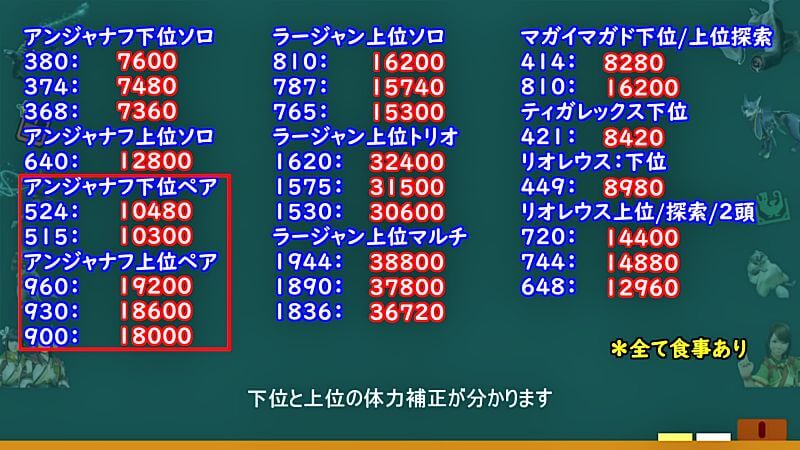 アンジャナフ下位ソロ
380: 7600
374: 7480
368: 7360
アンジャナフ上位ソロ
640: 12800
アンジャナフ下位ペア
524: 10480
515: 10300
アンジャナフ上位ペア
960: 19200
930: 18600
900: 18000

ラージャン上位ソロ
810: 16200
787: 15740
765: 15300
ラージャン上位トリオ
1620: 32400
1575: 31500
1530: 30600
ラージャン上位マルチ
1944: 38800
1890: 37800
1836: 36720

マガイマガド下位/上位探索
414: 8280
810: 16200
ティガレックス下位
421: 8420
リオレウス:下位
449: 8980
リオレウス上位/探索/2頭
720: 14400
744: 14880
648: 12960

*全て食事あり

下位と上位の体力補正が分かります